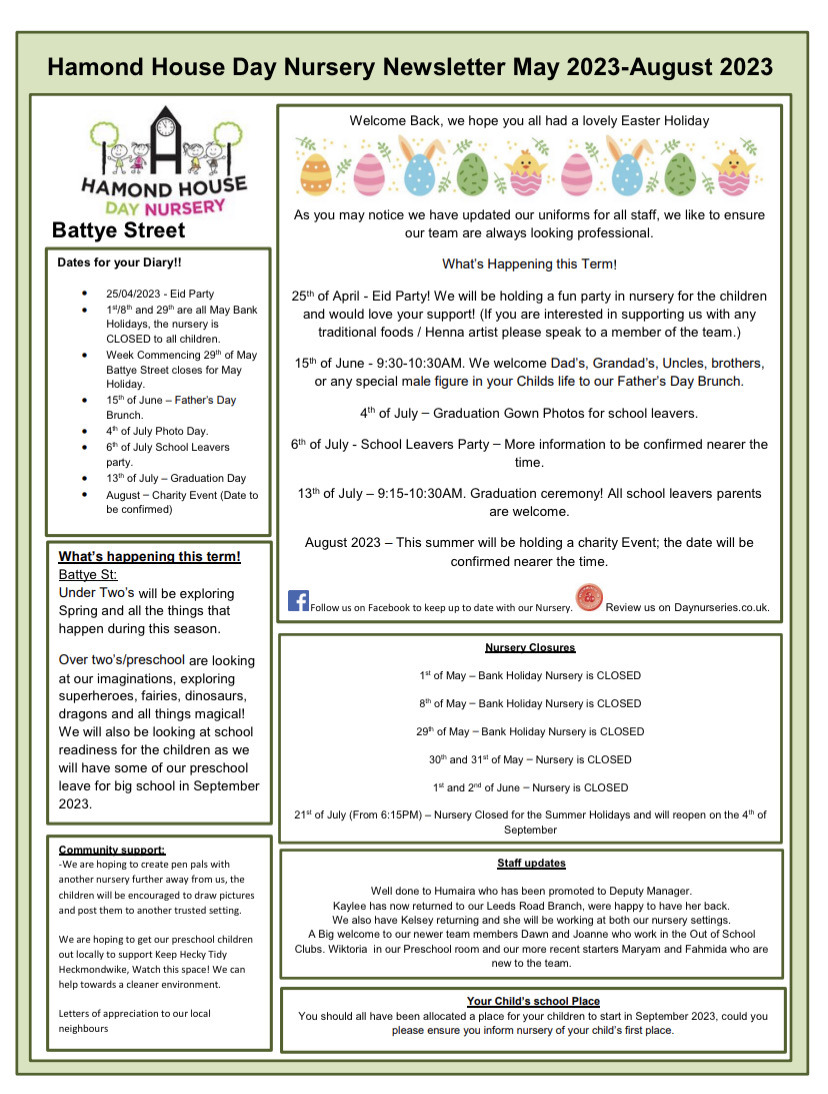 Hamond House Day Nursery Newsletter May 2023-August 2023

HAMOND HOUSE DAY NURSERY

Battye Street

Dates for your Diary!!

- 25/04/2023 - Eid Party
- 1st/8th and 29th are all May Bank Holidays, the nursery is CLOSED to all children.
- Week Commencing 29th of May Battye Street closes for May Holiday.
- 15th of June – Father's Day Brunch.
- 4th of July Photo Day.
- 6th of July School Leavers party.
- 13th of July – Graduation Day
- August – Charity Event (Date to be confirmed)

What's happening this term!
Battye St:
Under Two's will be exploring Spring and all the things that happen during this season.

Over two's/preschool are looking at our imaginations, exploring superheroes, fairies, dinosaurs, dragons and all things magical! We will also be looking at school readiness for the children as we will have some of our preschool leave for big school in September 2023.

Community support:
-We are hoping to create pen pals with another nursery further away from us, the children will be encouraged to draw pictures and post them to another trusted setting.

We are hoping to get our preschool children out locally to support Keep Hecky Tidy Heckmondwike, Watch this space! We can help towards a cleaner environment.

Letters of appreciation to our local neighbours

Welcome Back, we hope you all had a lovely Easter Holiday

As you may notice we have updated our uniforms for all staff, we like to ensure our team are always looking professional.

What's Happening this Term!

25th of April - Eid Party! We will be holding a fun party in nursery for the children and would love your support! (If you are interested in supporting us with any traditional foods / Henna artist please speak to a member of the team.)

15th of June - 9:30-10:30AM. We welcome Dad's, Grandad's, Uncles, brothers, or any special male figure in your Childs life to our Father's Day Brunch.

4th of July – Graduation Gown Photos for school leavers.

6th of July - School Leavers Party – More information to be confirmed nearer the time.

13th of July – 9:15-10:30AM. Graduation ceremony! All school leavers parents are welcome.

August 2023 – This summer will be holding a charity Event; the date will be confirmed nearer the time.

Follow us on Facebook to keep up to date with our Nursery. Review us on Daynurseries.co.uk.

Nursery Closures

1st of May – Bank Holiday Nursery is CLOSED

8th of May – Bank Holiday Nursery is CLOSED

29th of May – Bank Holiday Nursery is CLOSED

30th and 31st of May – Nursery is CLOSED

1st and 2nd of June – Nursery is CLOSED

21st of July (From 6:15PM) – Nursery Closed for the Summer Holidays and will reopen on the 4th of September

Staff updates

Well done to Humaira who has been promoted to Deputy Manager.
Kaylee has now returned to our Leeds Road Branch, were happy to have her back.
We also have Kelsey returning and she will be working at both our nursery settings.
A Big welcome to our newer team members Dawn and Joanne who work in the Out of School Clubs. Wiktoria in our Preschool room and our more recent starters Maryam and Fahmida who are new to the team.

Your Child's school Place
You should all have been allocated a place for your children to start in September 2023, could you please ensure you inform nursery of your child's first place.